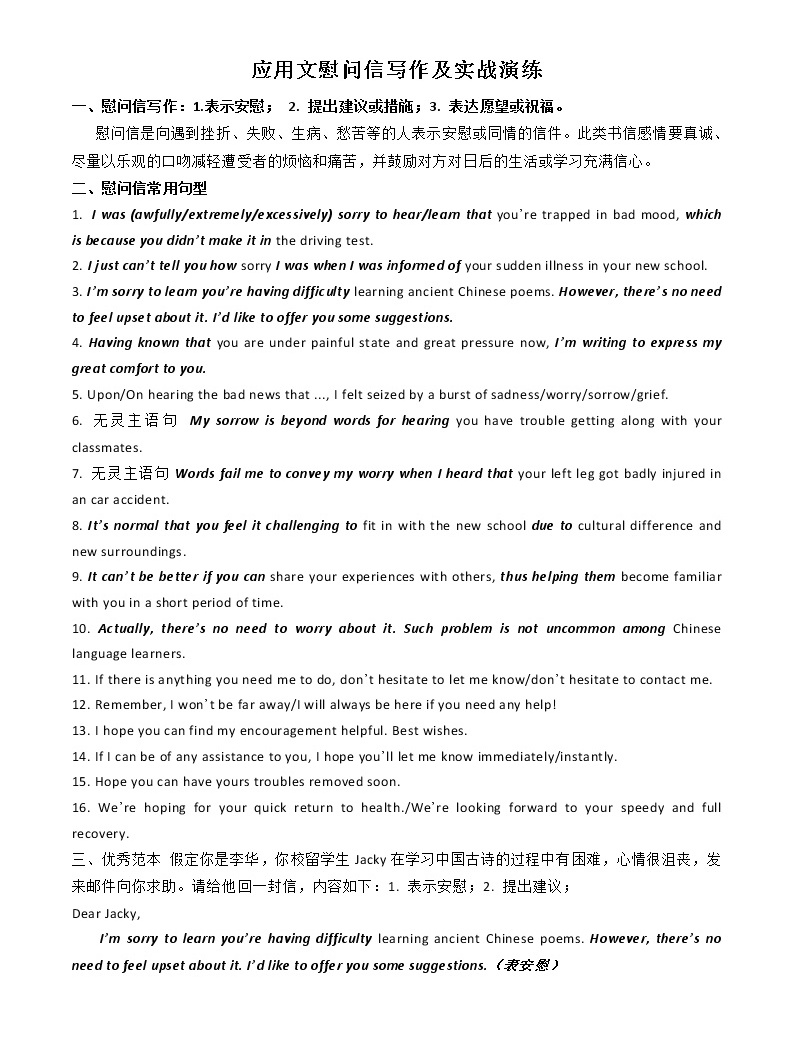 应用文慰问信写作及实战演练

一、慰问信写作：1.表示安慰； 2. 提出建议或措施；3. 表达愿望或祝福。

慰问信是向遇到挫折、失败、生病、愁苦等的人表示安慰或同情的信件。此类书信感情要真诚、尽量以乐观的口吻减轻遭受者的烦恼和痛苦，并鼓励对方对日后的生活或学习充满信心。

二、慰问信常用句型

1. I was (awfully/extremely/excessively) sorry to hear/learn that you're trapped in bad mood, which is because you didn't make it in the driving test.

2. I just can't tell you how sorry I was when I was informed of your sudden illness in your new school.

3. I'm sorry to learn you're having difficulty learning ancient Chinese poems. However, there's no need to feel upset about it. I'd like to offer you some suggestions.

4. Having known that you are under painful state and great pressure now, I'm writing to express my great comfort to you.

5. Upon/On hearing the bad news that ..., I felt seized by a burst of sadness/worry/sorrow/grief.

6. 无灵主语句 My sorrow is beyond words for hearing you have trouble getting along with your classmates.

7. 无灵主语句 Words fail me to convey my worry when I heard that your left leg got badly injured in an car accident.

8. It's normal that you feel it challenging to fit in with the new school due to cultural difference and new surroundings.

9. It can't be better if you can share your experiences with others, thus helping them become familiar with you in a short period of time.

10. Actually, there's no need to worry about it. Such problem is not uncommon among Chinese language learners.

11. If there is anything you need me to do, don't hesitate to let me know/don't hesitate to contact me.

12. Remember, I won't be far away/I will always be here if you need any help!

13. I hope you can find my encouragement helpful. Best wishes.

14. If I can be of any assistance to you, I hope you'll let me know immediately/instantly.

15. Hope you can have yours troubles removed soon.

16. We're hoping for your quick return to health./We're looking forward to your speedy and full recovery.

三、优秀范本 假定你是李华，你校留学生 Jacky 在学习中国古诗的过程中有困难，心情很沮丧，发来邮件向你求助。请给他回一封信，内容如下：1. 表示安慰；2. 提出建议；

Dear Jacky,

I'm sorry to learn you're having difficulty learning ancient Chinese poems. However, there's no need to feel upset about it. I'd like to offer you some suggestions.（表安慰）